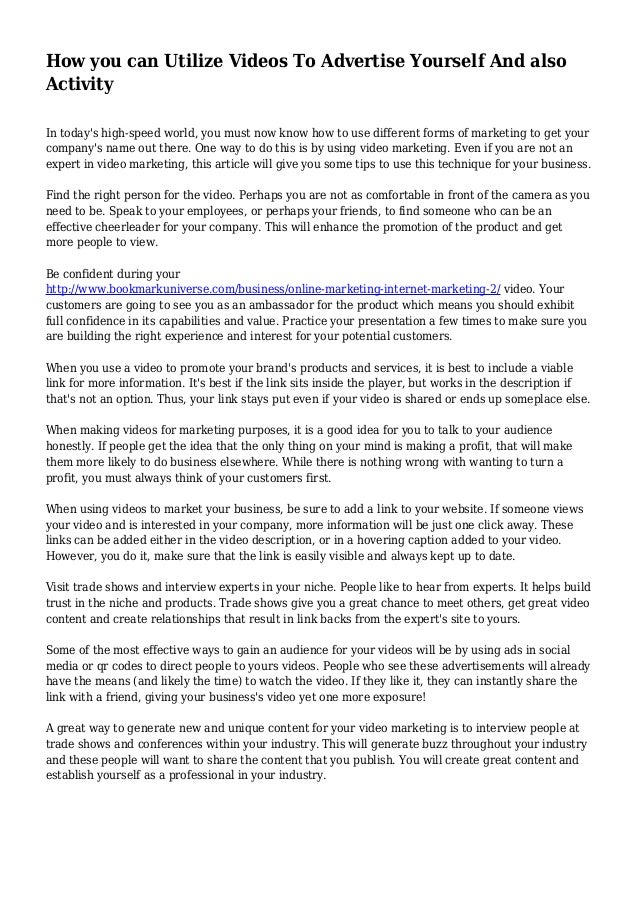 How you can Utilize Videos To Advertise Yourself And also Activity

In today's high-speed world, you must now know how to use different forms of marketing to get your company's name out there. One way to do this is by using video marketing. Even if you are not an expert in video marketing, this article will give you some tips to use this technique for your business.

Find the right person for the video. Perhaps you are not as comfortable in front of the camera as you need to be. Speak to your employees, or perhaps your friends, to find someone who can be an effective cheerleader for your company. This will enhance the promotion of the product and get more people to view.

Be confident during your http://www.bookmarkuniverse.com/business/online-marketing-internet-marketing-2/ video. Your customers are going to see you as an ambassador for the product which means you should exhibit full confidence in its capabilities and value. Practice your presentation a few times to make sure you are building the right experience and interest for your potential customers.

When you use a video to promote your brand's products and services, it is best to include a viable link for more information. It's best if the link sits inside the player, but works in the description if that's not an option. Thus, your link stays put even if your video is shared or ends up someplace else.

When making videos for marketing purposes, it is a good idea for you to talk to your audience honestly. If people get the idea that the only thing on your mind is making a profit, that will make them more likely to do business elsewhere. While there is nothing wrong with wanting to turn a profit, you must always think of your customers first.

When using videos to market your business, be sure to add a link to your website. If someone views your video and is interested in your company, more information will be just one click away. These links can be added either in the video description, or in a hovering caption added to your video. However, you do it, make sure that the link is easily visible and always kept up to date.

Visit trade shows and interview experts in your niche. People like to hear from experts. It helps build trust in the niche and products. Trade shows give you a great chance to meet others, get great video content and create relationships that result in link backs from the expert's site to yours.

Some of the most effective ways to gain an audience for your videos will be by using ads in social media or qr codes to direct people to yours videos. People who see these advertisements will already have the means (and likely the time) to watch the video. If they like it, they can instantly share the link with a friend, giving your business's video yet one more exposure!

A great way to generate new and unique content for your video marketing is to interview people at trade shows and conferences within your industry. This will generate buzz throughout your industry and these people will want to share the content that you publish. You will create great content and establish yourself as a professional in your industry.